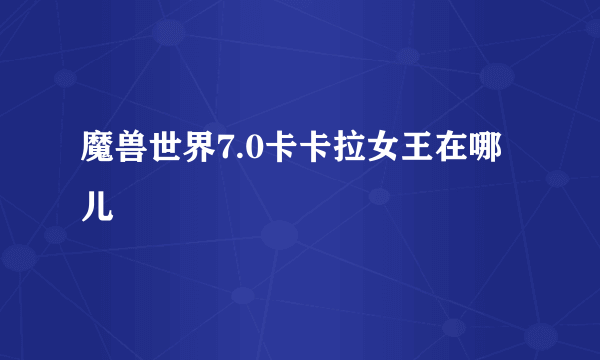 魔兽世界7.0卡卡拉女王在哪儿